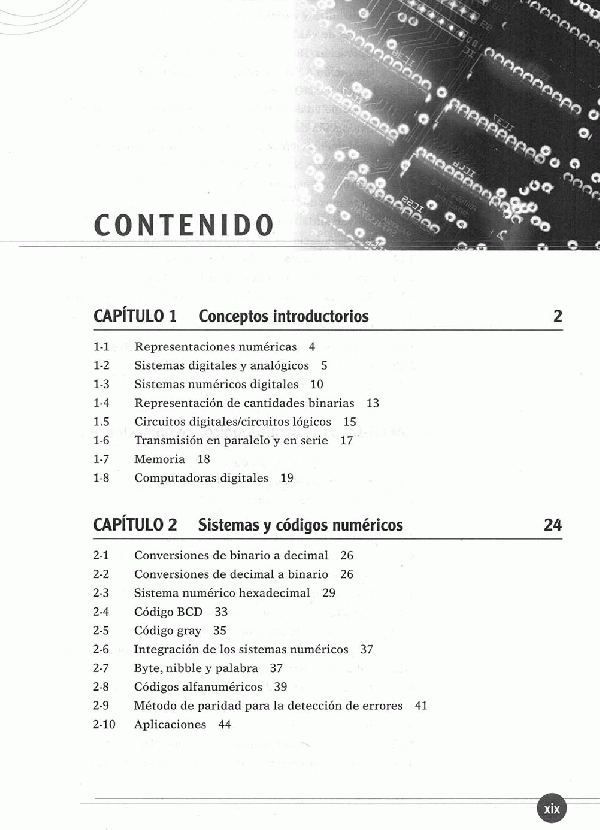 CONTENIDO

CAPÍTULO 1 Conceptos introductorios 2

1-1 Representaciones numéricas 4
1-2 Sistemas digitales y analógicos 5
1-3 Sistemas numéricos digitales 10
1-4 Representación de cantidades binarias 13
1.5 Circuitos digitales/circuitos lógicos 15
1-6 Transmisión en paralelo y en serie 17
1-7 Memoria 18
1-8 Computadoras digitales 19

CAPÍTULO 2 Sistemas y códigos numéricos 24

2-1 Conversiones de binario a decimal 26
2-2 Conversiones de decimal a binario 26
2-3 Sistema numérico hexadecimal 29
2-4 Código BCD 33
2-5 Código gray 35
2-6 Integración de los sistemas numéricos 37
2-7 Byte, nibble y palabra 37
2-8 Códigos alfanuméricos 39
2-9 Método de paridad para la detección de errores 41
2-10 Aplicaciones 44

xix